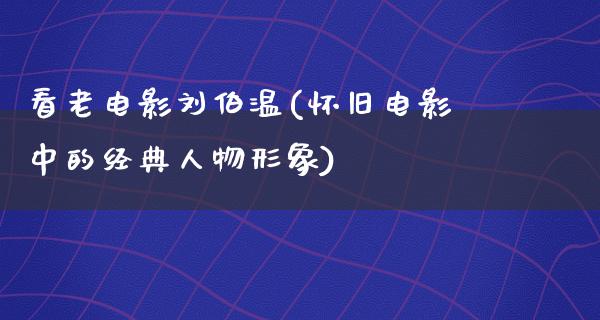 看老电影刘伯温(怀旧电影中的经典人物形象)